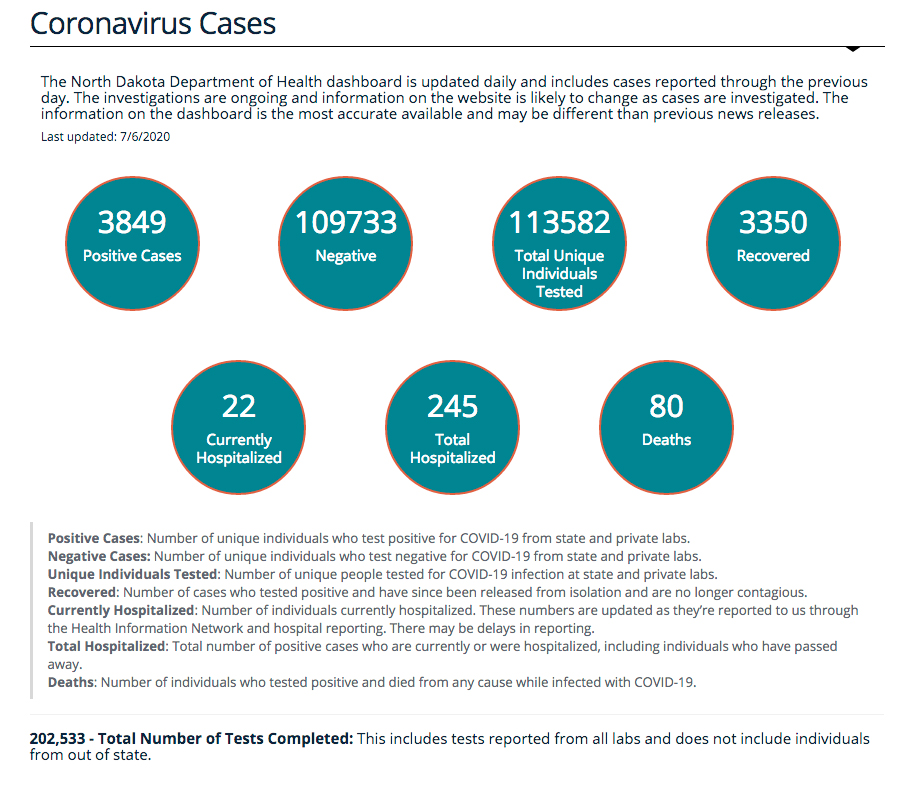 Coronavirus Cases

The North Dakota Department of Health dashboard is updated daily and includes cases reported through the previous day. The investigations are ongoing and information on the website is likely to change as cases are investigated. The information on the dashboard is the most accurate available and may be different than previous news releases.

Last updated: 7/6/2020

3849
Positive Cases

109733
Negative

113582
Total Unique Individuals Tested

3350
Recovered

22
Currently Hospitalized

245
Total Hospitalized

80
Deaths

Positive Cases: Number of unique individuals who test positive for COVID-19 from state and private labs.
Negative Cases: Number of unique individuals who test negative for COVID-19 from state and private labs.
Unique Individuals Tested: Number of unique people tested for COVID-19 infection at state and private labs.
Recovered: Number of cases who tested positive and have since been released from isolation and are no longer contagious.
Currently Hospitalized: Number of individuals currently hospitalized. These numbers are updated as they're reported to us through the Health Information Network and hospital reporting. There may be delays in reporting.
Total Hospitalized: Total number of positive cases who are currently or were hospitalized, including individuals who have passed away.
Deaths: Number of individuals who tested positive and died from any cause while infected with COVID-19.

202,533 - Total Number of Tests Completed: This includes tests reported from all labs and does not include individuals from out of state.